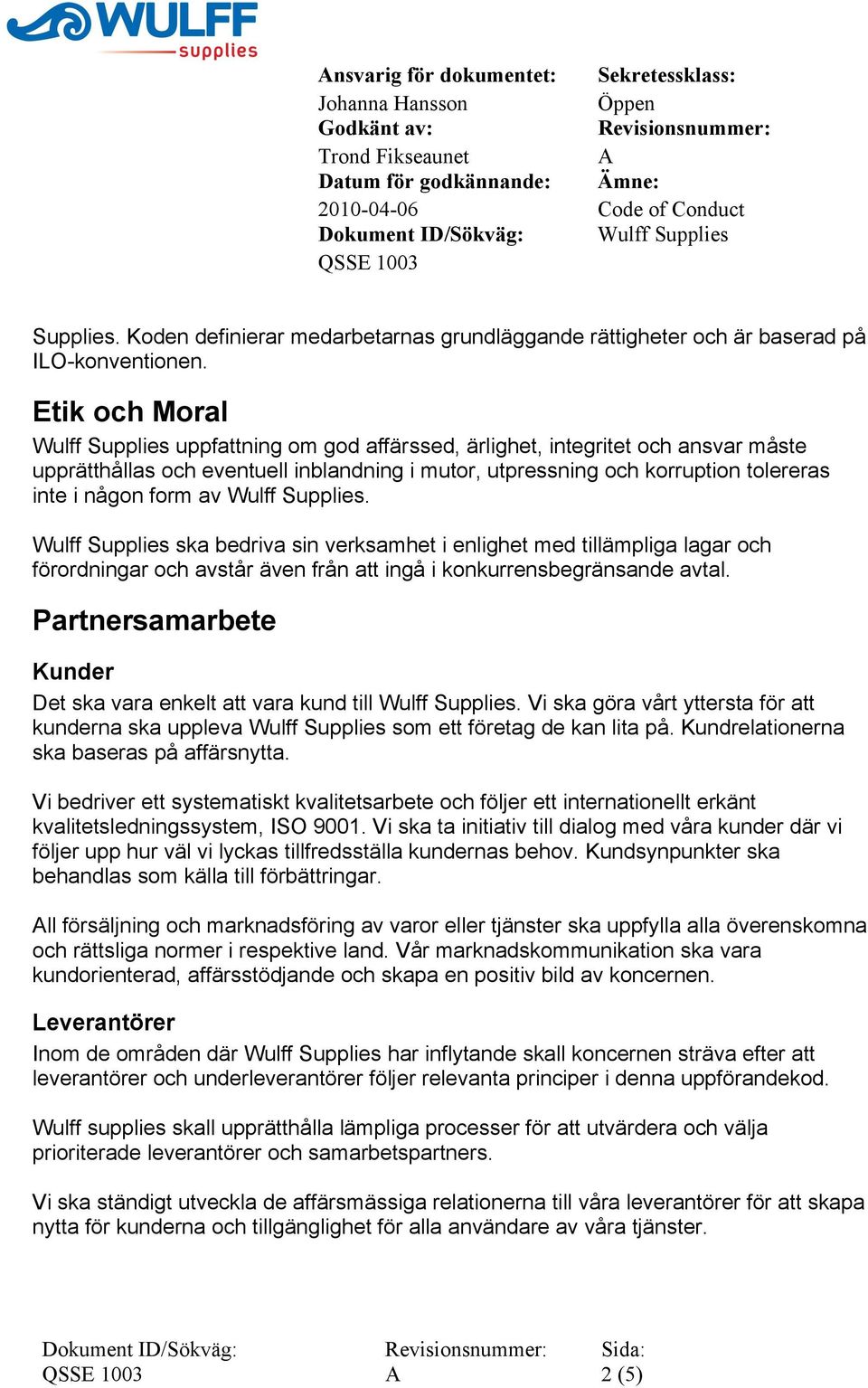 WULFF supplies

Ansvarig för dokumentet:
Johanna Hansson
Godkänt av:
Trond Fikseaunet
Datum för godkännande:
2010-04-06
Dokument ID/Sökväg:
QSSE 1003

Sekretessklass:
Öppen
Revisionsnummer:
A
Ämne:
Code of Conduct
Wulff Supplies

Supplies. Koden definierar medarbetarnas grundläggande rättigheter och är baserad på ILO-konventionen.

Etik och Moral

Wulff Supplies uppfattning om god affärssed, ärlighet, integritet och ansvar måste upprätthållas och eventuell inblandning i mutor, utpressning och korruption tolereras inte i någon form av Wulff Supplies.

Wulff Supplies ska bedriva sin verksamhet i enlighet med tillämpliga lagar och förordningar och avstår även från att ingå i konkurrensbegränsande avtal.

Partnersamarbete

Kunder

Det ska vara enkelt att vara kund till Wulff Supplies. Vi ska göra vårt yttersta för att kunderna ska uppleva Wulff Supplies som ett företag de kan lita på. Kundrelationerna ska baseras på affärsnytta.

Vi bedriver ett systematiskt kvalitetsarbete och följer ett internationellt erkänt kvalitetsledningssystem, ISO 9001. Vi ska ta initiativ till dialog med våra kunder där vi följer upp hur väl vi lyckas tillfredsställa kundernas behov. Kundsynpunkter ska behandlas som källa till förbättringar.

All försäljning och marknadsföring av varor eller tjänster ska uppfylla alla överenskomna och rättsliga normer i respektive land. Vår marknadskommunikation ska vara kundorienterad, affärsstödjande och skapa en positiv bild av koncernen.

Leverantörer

Inom de områden där Wulff Supplies har inflytande skall koncernen sträva efter att leverantörer och underleverantörer följer relevanta principer i denna uppförandekod.

Wulff supplies skall upprätthålla lämpliga processer för att utvärdera och välja prioriterade leverantörer och samarbetspartners.

Vi ska ständigt utveckla de affärsmässiga relationerna till våra leverantörer för att skapa nytta för kunderna och tillgänglighet för alla användare av våra tjänster.

Dokument ID/Sökväg:
QSSE 1003

Revisionsnummer:
A

Sida:
2 (5)